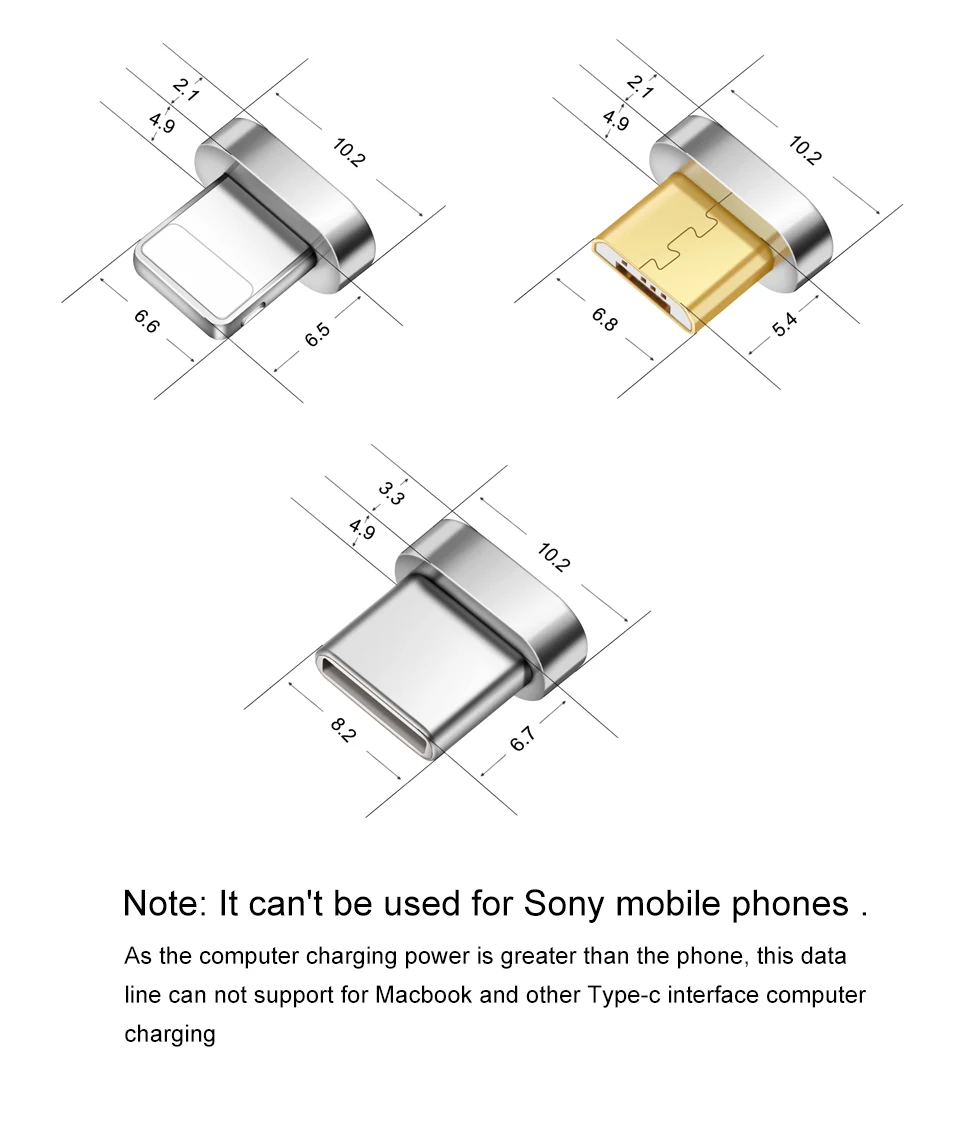 2.1
4.9
10.2
6.6
6.5

2.1
4.9
10.2
6.8
5.4

3.3
4.9
10.2
8.2
6.7

Note: It can't be used for Sony mobile phones .

As the computer charging power is greater than the phone, this data line can not support for Macbook and other Type-c interface computer charging